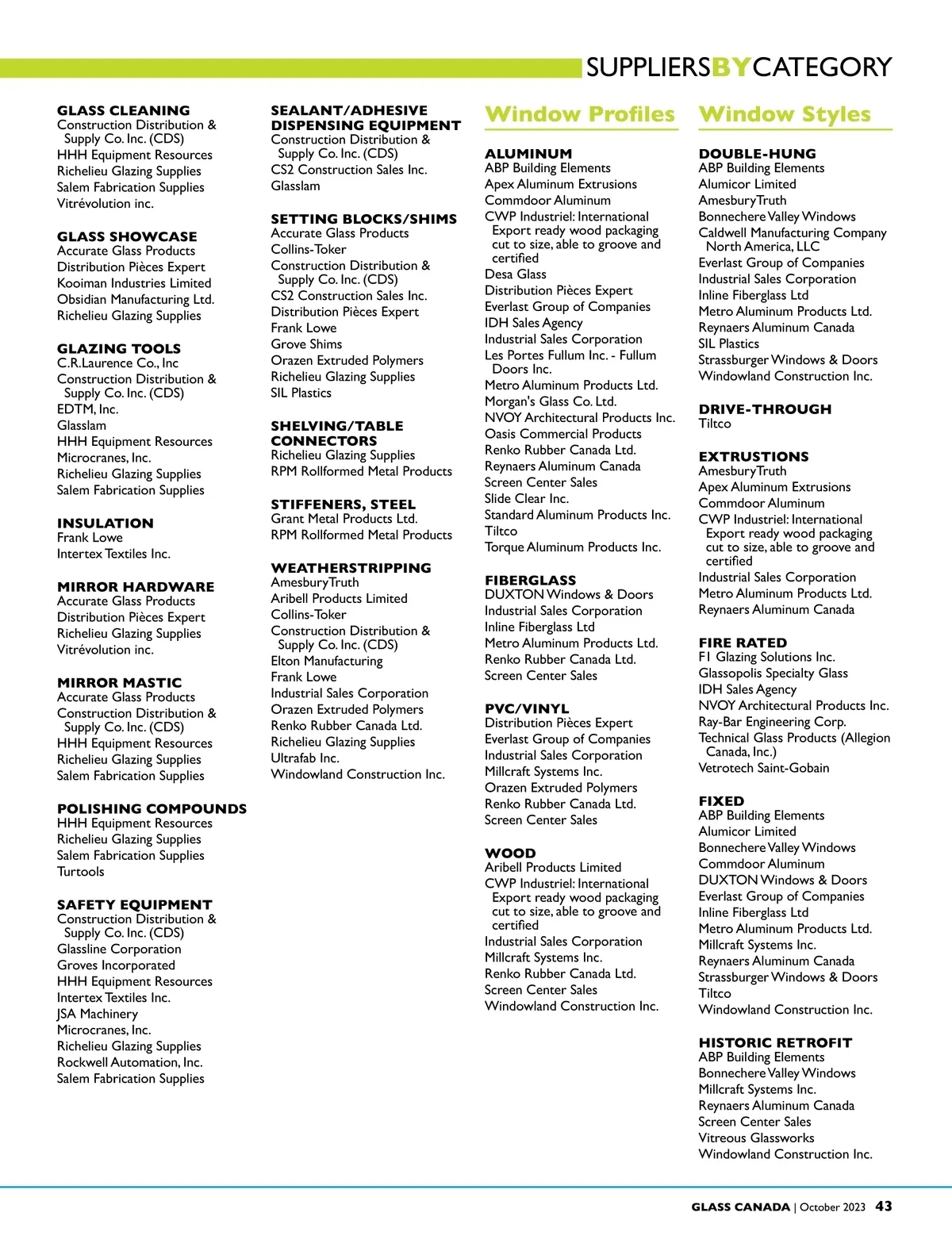 SUPPLIERSBYCATEGORY

GLASS CLEANING
Construction Distribution & Supply Co. Inc. (CDS)
HHH Equipment Resources
Richelieu Glazing Supplies
Salem Fabrication Supplies
Vitrévolution inc.

GLASS SHOWCASE
Accurate Glass Products
Distribution Pièces Expert
Kooiman Industries Limited
Obsidian Manufacturing Ltd.
Richelieu Glazing Supplies

GLAZING TOOLS
C.R.Laurence Co., Inc
Construction Distribution & Supply Co. Inc. (CDS)
EDTM, Inc.
Glasslam
HHH Equipment Resources
Microcranes, Inc.
Richelieu Glazing Supplies
Salem Fabrication Supplies

INSULATION
Frank Lowe
Intertex Textiles Inc.

MIRROR HARDWARE
Accurate Glass Products
Distribution Pièces Expert
Richelieu Glazing Supplies
Vitrévolution inc.

MIRROR MASTIC
Accurate Glass Products
Construction Distribution & Supply Co. Inc. (CDS)
HHH Equipment Resources
Richelieu Glazing Supplies
Salem Fabrication Supplies

POLISHING COMPOUNDS
HHH Equipment Resources
Richelieu Glazing Supplies
Salem Fabrication Supplies
Turtools

SAFETY EQUIPMENT
Construction Distribution & Supply Co. Inc. (CDS)
Glassline Corporation
Groves Incorporated
HHH Equipment Resources
Intertex Textiles Inc.
JSA Machinery
Microcranes, Inc.
Richelieu Glazing Supplies
Rockwell Automation, Inc.
Salem Fabrication Supplies

SEALANT/ADHESIVE DISPENSING EQUIPMENT
Construction Distribution & Supply Co. Inc. (CDS)
CS2 Construction Sales Inc.
Glasslam

SETTING BLOCKS/SHIMS
Accurate Glass Products
Collins-Toker
Construction Distribution & Supply Co. Inc. (CDS)
CS2 Construction Sales Inc.
Distribution Pièces Expert
Frank Lowe
Grove Shims
Orazen Extruded Polymers
Richelieu Glazing Supplies
SIL Plastics

SHELVING/TABLE CONNECTORS
Richelieu Glazing Supplies
RPM Rollformed Metal Products

STIFFENERS, STEEL
Grant Metal Products Ltd.
RPM Rollformed Metal Products

WEATHERSTRIPPING
AmesburyTruth
Aribell Products Limited
Collins-Toker
Construction Distribution & Supply Co. Inc. (CDS)
Elton Manufacturing
Frank Lowe
Industrial Sales Corporation
Orazen Extruded Polymers
Renko Rubber Canada Ltd.
Richelieu Glazing Supplies
Ultrafab Inc.
Windowland Construction Inc.

Window Profiles

ALUMINUM
ABP Building Elements
Apex Aluminum Extrusions
Commdoor Aluminum
CWP Industriel: International Export ready wood packaging cut to size, able to groove and certified
Desa Glass
Distribution Pièces Expert
Everlast Group of Companies
IDH Sales Agency
Industrial Sales Corporation
Les Portes Fullum Inc. - Fullum Doors Inc.
Metro Aluminum Products Ltd.
Morgan's Glass Co. Ltd.
NVOY Architectural Products Inc.
Oasis Commercial Products
Renko Rubber Canada Ltd.
Reynaers Aluminum Canada
Screen Center Sales
Slide Clear Inc.
Standard Aluminum Products Inc.
Tiltco
Torque Aluminum Products Inc.

FIBERGLASS
DUXTON Windows & Doors
Industrial Sales Corporation
Inline Fiberglass Ltd
Metro Aluminum Products Ltd.
Renko Rubber Canada Ltd.
Screen Center Sales

PVC/VINYL
Distribution Pièces Expert
Everlast Group of Companies
Industrial Sales Corporation
Millcraft Systems Inc.
Orazen Extruded Polymers
Renko Rubber Canada Ltd.
Screen Center Sales

WOOD
Aribell Products Limited
CWP Industriel: International Export ready wood packaging cut to size, able to groove and certified
Industrial Sales Corporation
Millcraft Systems Inc.
Renko Rubber Canada Ltd.
Screen Center Sales
Windowland Construction Inc.

Window Styles

DOUBLE-HUNG
ABP Building Elements
Alumicor Limited
AmesburyTruth
Bonnechere Valley Windows
Caldwell Manufacturing Company North America, LLC
Everlast Group of Companies
Industrial Sales Corporation
Inline Fiberglass Ltd
Metro Aluminum Products Ltd.
Reynaers Aluminum Canada
SIL Plastics
Strassburger Windows & Doors
Windowland Construction Inc.

DRIVE-THROUGH
Tiltco

EXTRUSTIONS
AmesburyTruth
Apex Aluminum Extrusions
Commdoor Aluminum
CWP Industriel: International Export ready wood packaging cut to size, able to groove and certified
Industrial Sales Corporation
Metro Aluminum Products Ltd.
Reynaers Aluminum Canada

FIRE RATED
F1 Glazing Solutions Inc.
Glassopolis Specialty Glass
IDH Sales Agency
NVOY Architectural Products Inc.
Ray-Bar Engineering Corp.
Technical Glass Products (Allegion Canada, Inc.)
Vetrotech Saint-Gobain

FIXED
ABP Building Elements
Alumicor Limited
Bonnechere Valley Windows
Commdoor Aluminum
DUXTON Windows & Doors
Everlast Group of Companies
Inline Fiberglass Ltd
Metro Aluminum Products Ltd.
Millcraft Systems Inc.
Reynaers Aluminum Canada
Strassburger Windows & Doors
Tiltco
Windowland Construction Inc.

HISTORIC RETROFIT
ABP Building Elements
Bonnechere Valley Windows
Millcraft Systems Inc.
Reynaers Aluminum Canada
Screen Center Sales
Vitreous Glassworks
Windowland Construction Inc.

GLASS CANADA | October 2023 43